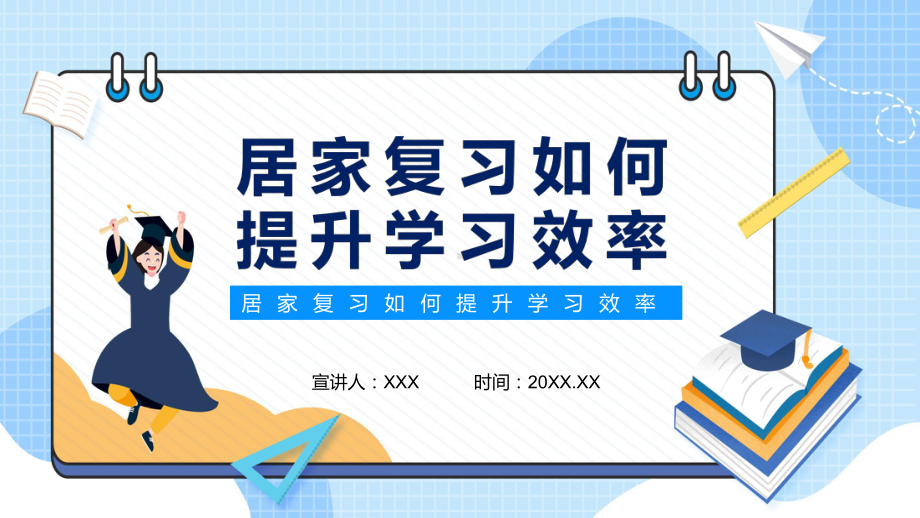 居家复习如何提升学习效率

居家复习如何提升学习效率

宣讲人：XXX 时间：20XX.XX